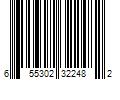 6 55302 32248 2